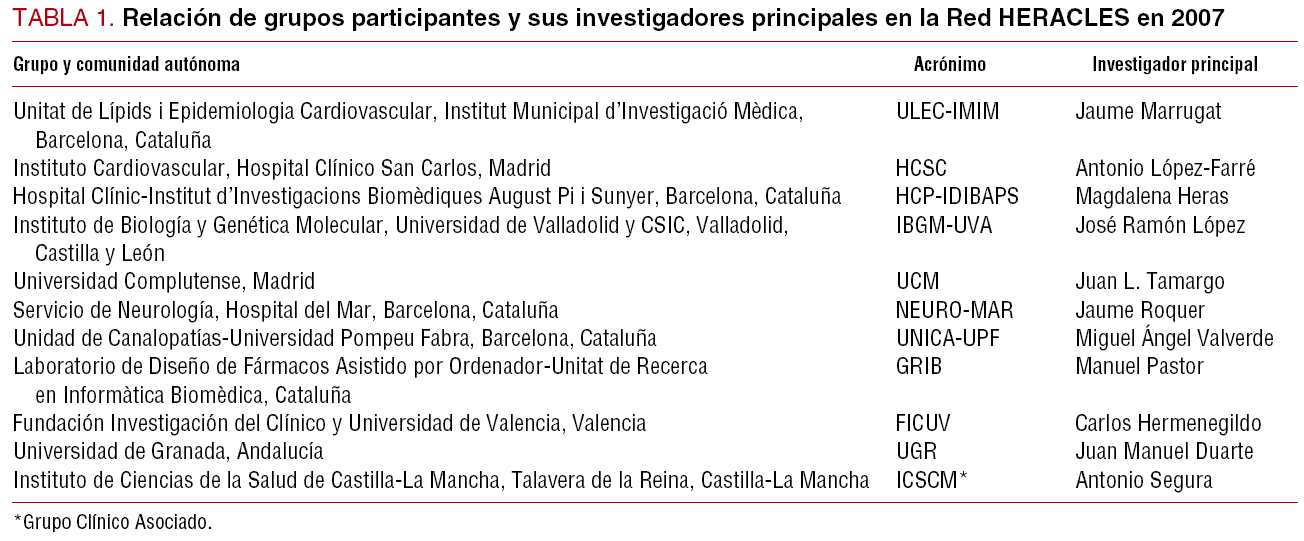 TABLA 1. Relación de grupos participantes y sus investigadores principales en la Red HERACLES en 2007

| Grupo y comunidad autónoma | Acrónimo | Investigador principal |
|---|---|---|
| Unitat de Lípids i Epidemiologia Cardiovascular, Institut Municipal d'Investigació Mèdica, Barcelona, Cataluña | ULEC-IMIM | Jaume Marrugat |
| Instituto Cardiovascular, Hospital Clínico San Carlos, Madrid | HCSC | Antonio López-Farré |
| Hospital Clínic-Institut d'Investigacions Biomèdiques August Pi i Sunyer, Barcelona, Cataluña | HCP-IDIBAPS | Magdalena Heras |
| Instituto de Biología y Genética Molecular, Universidad de Valladolid y CSIC, Valladolid, Castilla y León | IBGM-UVA | José Ramón López |
| Universidad Complutense, Madrid | UCM | Juan L. Tamargo |
| Servicio de Neurología, Hospital del Mar, Barcelona, Cataluña | NEURO-MAR | Jaume Roquer |
| Unidad de Canalopatías-Universidad Pompeu Fabra, Barcelona, Cataluña | UNICA-UPF | Miguel Ángel Valverde |
| Laboratorio de Diseño de Fármacos Asistido por Ordenador-Unitat de Recerca en Informàtica Biomèdica, Cataluña | GRIB | Manuel Pastor |
| Fundación Investigación del Clínico y Universidad de Valencia, Valencia | FICUV | Carlos Hermenegildo |
| Universidad de Granada, Andalucía | UGR | Juan Manuel Duarte |
| Instituto de Ciencias de la Salud de Castilla-La Mancha, Talavera de la Reina, Castilla-La Mancha | ICSCM* | Antonio Segura |

*Grupo Clínico Asociado.